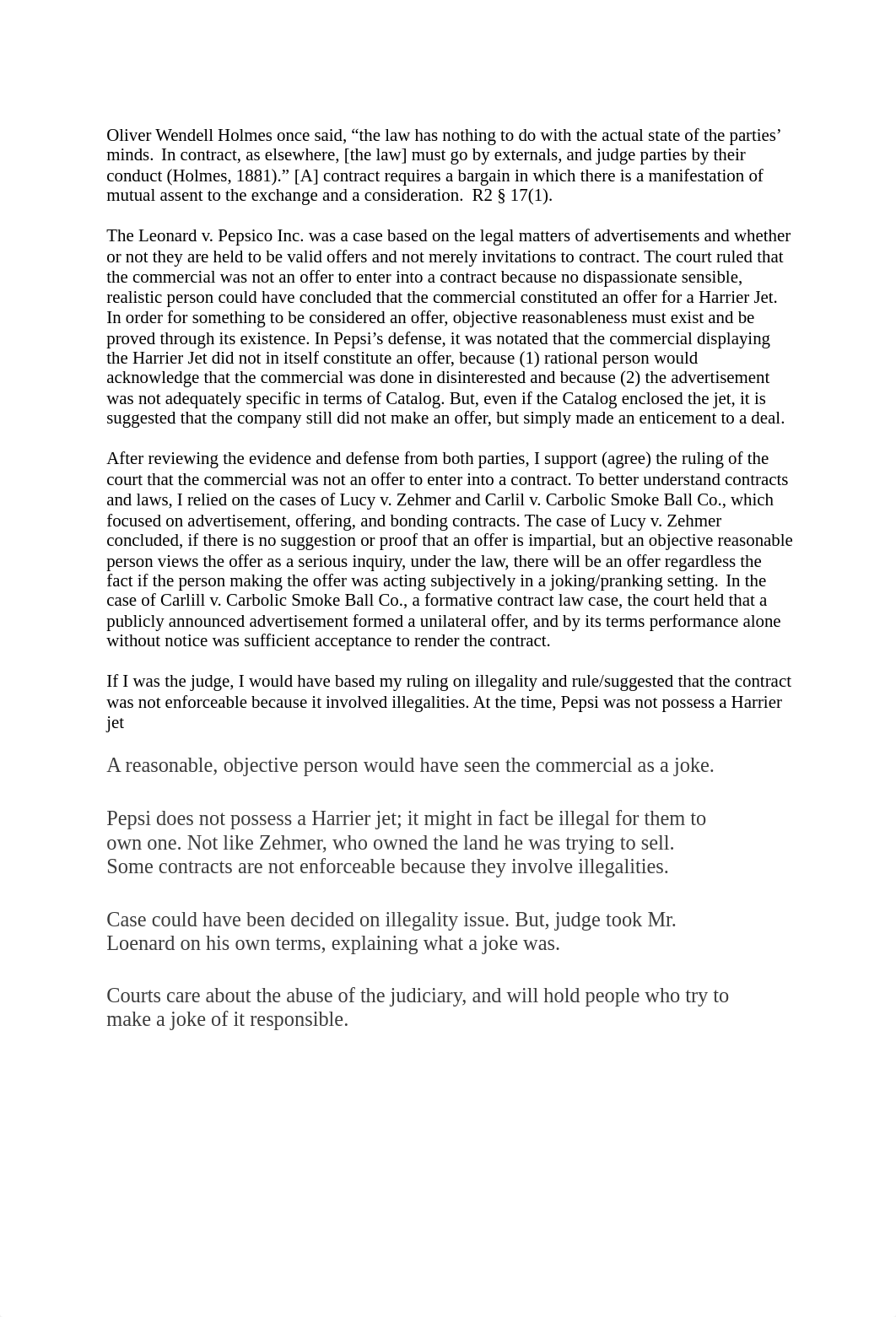 Oliver Wendell Holmes once said, “the law has nothing to do with the actual state of the parties’ minds. In contract, as elsewhere, [the law] must go by externals, and judge parties by their conduct (Holmes, 1881).” [A] contract requires a bargain in which there is a manifestation of mutual assent to the exchange and a consideration. R2 § 17(1).

The Leonard v. Pepsico Inc. was a case based on the legal matters of advertisements and whether or not they are held to be valid offers and not merely invitations to contract. The court ruled that the commercial was not an offer to enter into a contract because no dispassionate sensible, realistic person could have concluded that the commercial constituted an offer for a Harrier Jet. In order for something to be considered an offer, objective reasonableness must exist and be proved through its existence. In Pepsi’s defense, it was notated that the commercial displaying the Harrier Jet did not in itself constitute an offer, because (1) rational person would acknowledge that the commercial was done in disinterested and because (2) the advertisement was not adequately specific in terms of Catalog. But, even if the Catalog enclosed the jet, it is suggested that the company still did not make an offer, but simply made an enticement to a deal.

After reviewing the evidence and defense from both parties, I support (agree) the ruling of the court that the commercial was not an offer to enter into a contract. To better understand contracts and laws, I relied on the cases of Lucy v. Zehmer and Carlil v. Carbolic Smoke Ball Co., which focused on advertisement, offering, and bonding contracts. The case of Lucy v. Zehmer concluded, if there is no suggestion or proof that an offer is impartial, but an objective reasonable person views the offer as a serious inquiry, under the law, there will be an offer regardless the fact if the person making the offer was acting subjectively in a joking/pranking setting. In the case of Carlill v. Carbolic Smoke Ball Co., a formative contract law case, the court held that a publicly announced advertisement formed a unilateral offer, and by its terms performance alone without notice was sufficient acceptance to render the contract.

If I was the judge, I would have based my ruling on illegality and rule/suggested that the contract was not enforceable because it involved illegalities. At the time, Pepsi was not possess a Harrier jet

A reasonable, objective person would have seen the commercial as a joke.

Pepsi does not possess a Harrier jet; it might in fact be illegal for them to own one. Not like Zehmer, who owned the land he was trying to sell. Some contracts are not enforceable because they involve illegalities.

Case could have been decided on illegality issue. But, judge took Mr. Loenard on his own terms, explaining what a joke was.

Courts care about the abuse of the judiciary, and will hold people who try to make a joke of it responsible.